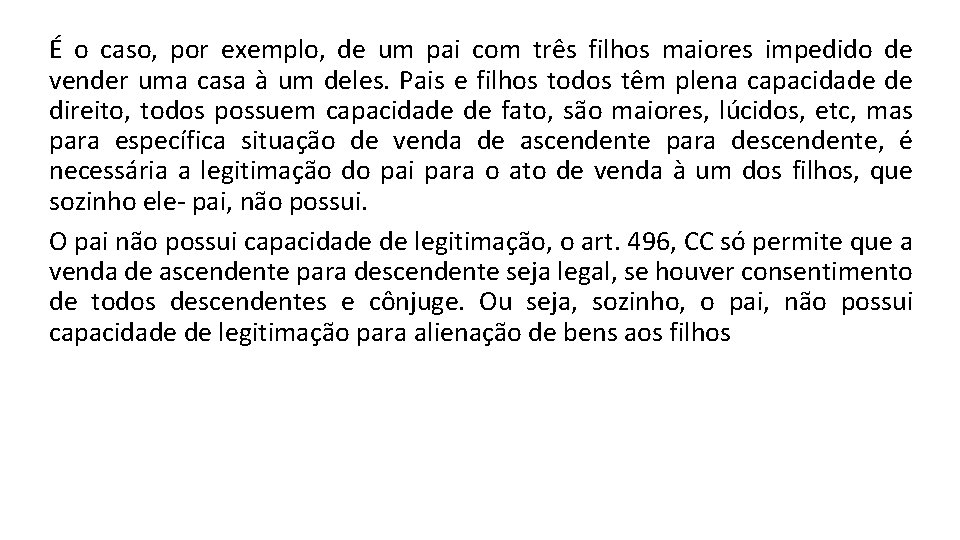 É o caso, por exemplo, de um pai com três filhos maiores impedido de vender uma casa à um deles. Pais e filhos todos têm plena capacidade de direito, todos possuem capacidade de fato, são maiores, lúcidos, etc, mas para específica situação de venda de ascendente para descendente, é necessária a legitimação do pai para o ato de venda à um dos filhos, que sozinho ele- pai, não possui.

O pai não possui capacidade de legitimação, o art. 496, CC só permite que a venda de ascendente para descendente seja legal, se houver consentimento de todos descendentes e cônjuge. Ou seja, sozinho, o pai, não possui capacidade de legitimação para alienação de bens aos filhos